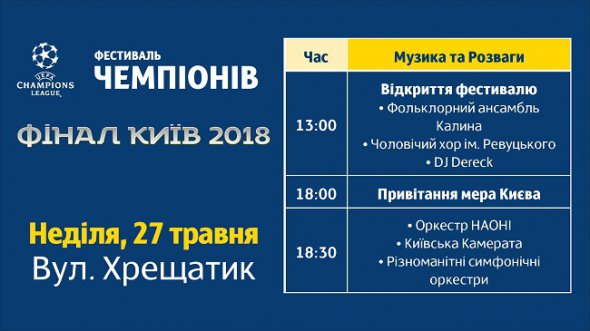 UEFA
CHAMPIONS LEAGUE

ФЕСТИВАЛЬ
ЧЕМПІОНІВ

ФІНАЛ КИЇВ 2018

Неділя, 27 травня
Вул. Хрещатик

| Час | Музика та Розваги |
|---|---|
| 13:00 | Відкриття фестивалю • Фольклорний ансамбль Калина • Чоловічий хор ім. Ревуцького • DJ Dereck |
| 18:00 | Привітання мера Києва |
| 18:30 | • Оркестр НАОНІ • Київська Камерата • Різноманітні симфонічні оркестри |